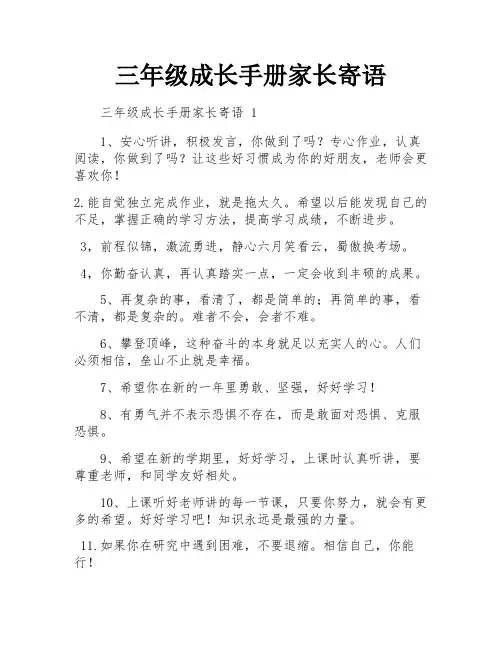 三年级成长手册家长寄语

三年级成长手册家长寄语 1

1、安心听讲，积极发言，你做到了吗？专心作业，认真阅读，你做到了吗？让这些好习惯成为你的好朋友，老师会更喜欢你！

2.能自觉独立完成作业，就是拖太久。希望以后能发现自己的不足，掌握正确的学习方法，提高学习成绩，不断进步。

3，前程似锦，激流勇进，静心六月笑看云，蜀傲换考场。

4，你勤奋认真，再认真踏实一点，一定会收到丰硕的成果。

5、再复杂的事，看清了，都是简单的；再简单的事，看不清，都是复杂的。难者不会，会者不难。

6、攀登顶峰，这种奋斗的本身就足以充实人的心。人们必须相信，垒山不止就是幸福。

7、希望你在新的一年里勇敢、坚强，好好学习！

8、有勇气并不表示恐惧不存在，而是敢面对恐惧、克服恐惧。

9、希望在新的学期里，好好学习，上课时认真听讲，要尊重老师，和同学友好相处。

10、上课听好老师讲的每一节课，只要你努力，就会有更多的希望。好好学习吧！知识永远是最强的力量。

11.如果你在研究中遇到困难，不要退缩。相信自己，你能行！